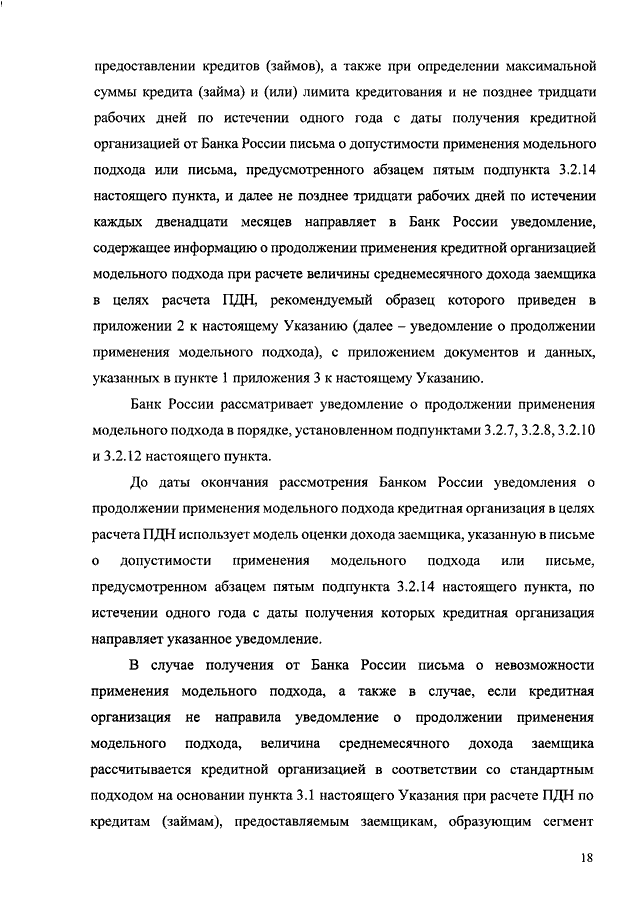 предоставлении кредитов (займов), а также при определении максимальной суммы кредита (займа) и (или) лимита кредитования и не позднее тридцати рабочих дней по истечении одного года с даты получения кредитной организацией от Банка России письма о допустимости применения модельного подхода или письма, предусмотренного абзацем пятым подпункта 3.2.14 настоящего пункта, и далее не позднее тридцати рабочих дней по истечении каждых двенадцати месяцев направляет в Банк России уведомление, содержащее информацию о продолжении применения кредитной организацией модельного подхода при расчете величины среднемесячного дохода заемщика в целях расчета ПДН, рекомендуемый образец которого приведен в приложении 2 к настоящему Указанию (далее – уведомление о продолжении применения модельного подхода), с приложением документов и данных, указанных в пункте 1 приложения 3 к настоящему Указанию.

Банк России рассматривает уведомление о продолжении применения модельного подхода в порядке, установленном подпунктами 3.2.7, 3.2.8, 3.2.10 и 3.2.12 настоящего пункта.

До даты окончания рассмотрения Банком России уведомления о продолжении применения модельного подхода кредитная организация в целях расчета ПДН использует модель оценки дохода заемщика, указанную в письме о допустимости применения модельного подхода или письме, предусмотренном абзацем пятым подпункта 3.2.14 настоящего пункта, по истечении одного года с даты получения которых кредитная организация направляет указанное уведомление.

В случае получения от Банка России письма о невозможности применения модельного подхода, а также в случае, если кредитная организация не направила уведомление о продолжении применения модельного подхода, величина среднемесячного дохода заемщика рассчитывается кредитной организацией в соответствии со стандартным подходом на основании пункта 3.1 настоящего Указания при расчете ПДН по кредитам (займам), предоставляемым заемщикам, образующим сегмент

18